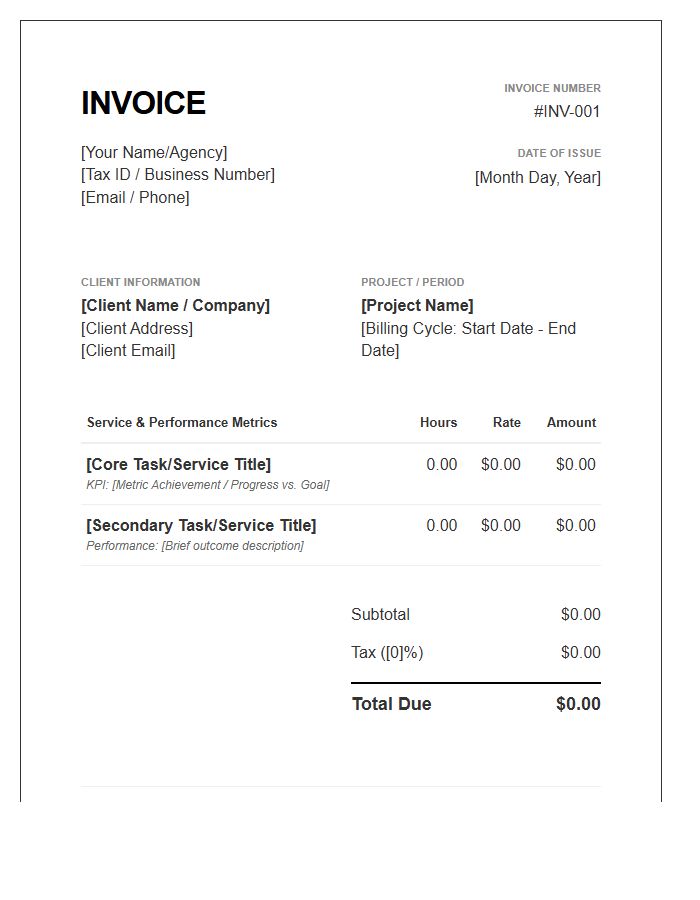 INVOICE

[Your Name/Agency]
[Tax ID / Business Number]
[Email / Phone]

INVOICE NUMBER
#INV-001

DATE OF ISSUE
[Month Day, Year]

CLIENT INFORMATION
**[Client Name / Company]**
[Client Address]
[Client Email]

PROJECT / PERIOD
**[Project Name]**
[Billing Cycle: Start Date - End Date]

| Service & Performance Metrics | Hours | Rate | Amount |
|---|---|---|---|
| **[Core Task/Service Title]** KPI: [Metric Achievement / Progress vs. Goal] | 0.00 | \$0.00 | \$0.00 |
| **[Secondary Task/Service Title]** Performance: [Brief outcome description] | 0.00 | \$0.00 | \$0.00 |

| | |
|---|---|
| Subtotal | \$0.00 |
| Tax ([0]%) | \$0.00 |
| **Total Due** | **\$0.00** |